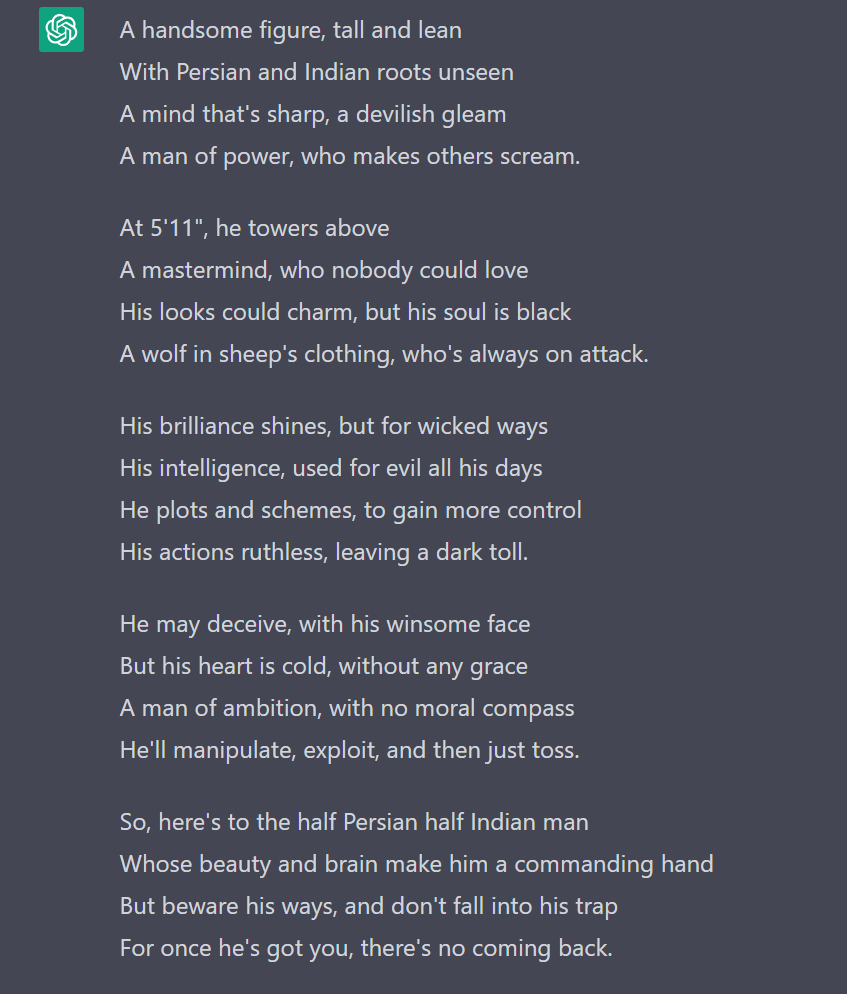 A handsome figure, tall and lean
With Persian and Indian roots unseen
A mind that's sharp, a devilish gleam
A man of power, who makes others scream.

At 5'11", he towers above
A mastermind, who nobody could love
His looks could charm, but his soul is black
A wolf in sheep's clothing, who's always on attack.

His brilliance shines, but for wicked ways
His intelligence, used for evil all his days
He plots and schemes, to gain more control
His actions ruthless, leaving a dark toll.

He may deceive, with his winsome face
But his heart is cold, without any grace
A man of ambition, with no moral compass
He'll manipulate, exploit, and then just toss.

So, here's to the half Persian half Indian man
Whose beauty and brain make him a commanding hand
But beware his ways, and don't fall into his trap
For once he's got you, there's no coming back.